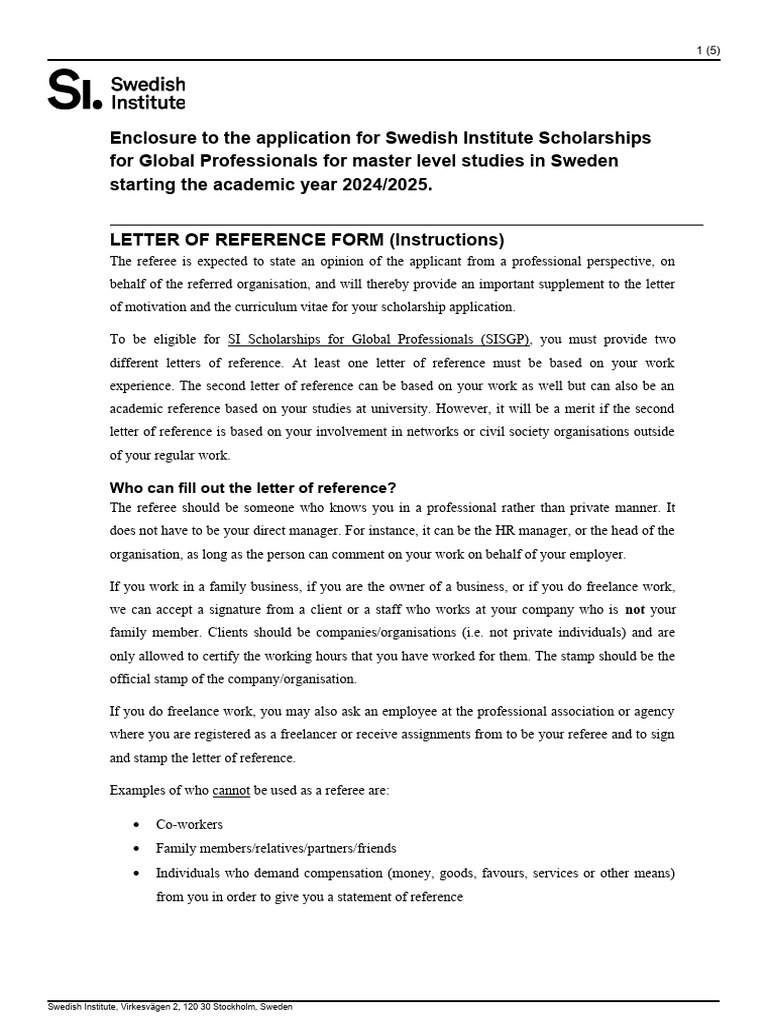 1 (5)

SI. Swedish Institute

Enclosure to the application for Swedish Institute Scholarships for Global Professionals for master level studies in Sweden starting the academic year 2024/2025.

LETTER OF REFERENCE FORM (Instructions)

The referee is expected to state an opinion of the applicant from a professional perspective, on behalf of the referred organisation, and will thereby provide an important supplement to the letter of motivation and the curriculum vitae for your scholarship application.

To be eligible for SI Scholarships for Global Professionals (SISGP), you must provide two different letters of reference. At least one letter of reference must be based on your work experience. The second letter of reference can be based on your work as well but can also be an academic reference based on your studies at university. However, it will be a merit if the second letter of reference is based on your involvement in networks or civil society organisations outside of your regular work.

Who can fill out the letter of reference?

The referee should be someone who knows you in a professional rather than private manner. It does not have to be your direct manager. For instance, it can be the HR manager, or the head of the organisation, as long as the person can comment on your work on behalf of your employer.

If you work in a family business, if you are the owner of a business, or if you do freelance work, we can accept a signature from a client or a staff who works at your company who is not your family member. Clients should be companies/organisations (i.e. not private individuals) and are only allowed to certify the working hours that you have worked for them. The stamp should be the official stamp of the company/organisation.

If you do freelance work, you may also ask an employee at the professional association or agency where you are registered as a freelancer or receive assignments from to be your referee and to sign and stamp the letter of reference.

Examples of who cannot be used as a referee are:

• Co-workers
• Family members/relatives/partners/friends
• Individuals who demand compensation (money, goods, favours, services or other means) from you in order to give you a statement of reference

Swedish Institute, Virkesvägen 2, 120 30 Stockholm, Sweden